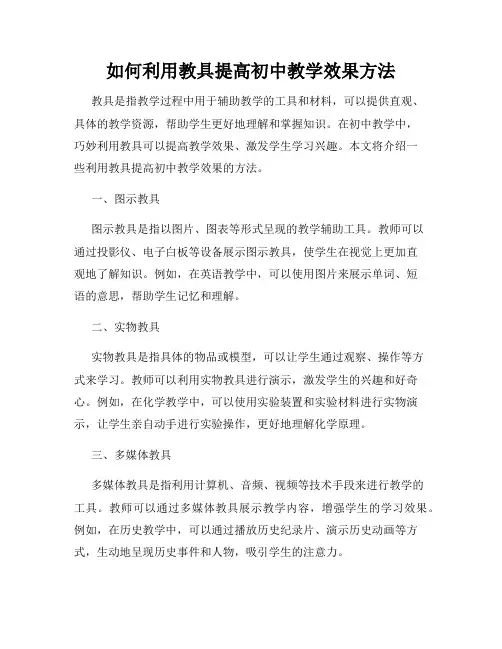 如何利用教具提高初中教学效果方法

教具是指教学过程中用于辅助教学的工具和材料，可以提供直观、具体的教学资源，帮助学生更好地理解和掌握知识。在初中教学中，巧妙利用教具可以提高教学效果、激发学生学习兴趣。本文将介绍一些利用教具提高初中教学效果的方法。

一、图示教具

图示教具是指以图片、图表等形式呈现的教学辅助工具。教师可以通过投影仪、电子白板等设备展示图示教具，使学生在视觉上更加直观地了解知识。例如，在英语教学中，可以使用图片来展示单词、短语的意思，帮助学生记忆和理解。

二、实物教具

实物教具是指具体的物品或模型，可以让学生通过观察、操作等方式来学习。教师可以利用实物教具进行演示，激发学生的兴趣和好奇心。例如，在化学教学中，可以使用实验装置和实验材料进行实物演示，让学生亲自动手进行实验操作，更好地理解化学原理。

三、多媒体教具

多媒体教具是指利用计算机、音频、视频等技术手段来进行教学的工具。教师可以通过多媒体教具展示教学内容，增强学生的学习效果。例如，在历史教学中，可以通过播放历史纪录片、演示历史动画等方式，生动地呈现历史事件和人物，吸引学生的注意力。